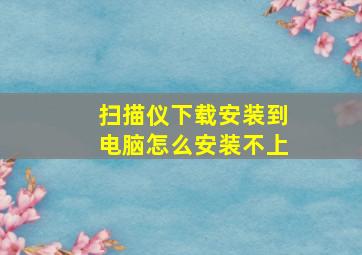 扫描仪下载安装到电脑怎么安装不上